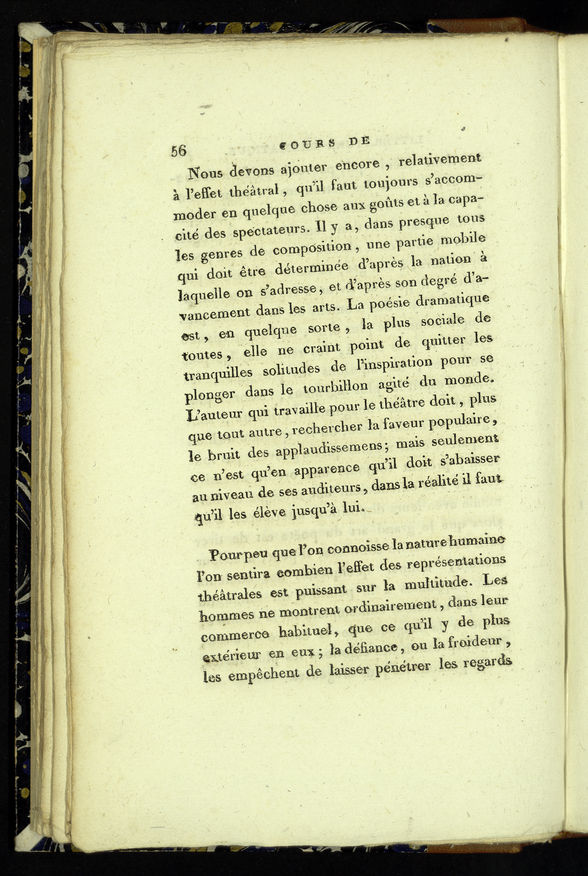 56 COURS DE

Nous devons ajouter encore, relativement à l'effet théâtral, qu'il faut toujours s'accommoder en quelque chose aux goûts et à la capacité des spectateurs. Il y a, dans presque tous les genres de composition, une partie mobile qui doit être déterminée d'après la nation à laquelle on s'adresse, et d'après son degré d'avancement dans les arts. La poésie dramatique est, en quelque sorte, la plus sociale de toutes, elle ne craint point de quitter les tranquilles solitudes de l'inspiration pour se plonger dans le tourbillon agité du monde. L'auteur qui travaille pour le théâtre doit, plus que tout autre, rechercher la faveur populaire, le bruit des applaudissemens; mais seulement ce n'est qu'en apparence qu'il doit s'abaisser au niveau de ses auditeurs, dans la réalité il faut qu'il les élève jusqu'à lui.

Pour peu que l'on connoisse la nature humaine l'on sentira combien l'effet des représentations théâtrales est puissant sur la multitude. Les hommes ne montrent ordinairement, dans leur commerce habituel, que ce qu'il y de plus extérieur en eux; la défiance, ou la froideur, les empêchent de laisser pénétrer les regards